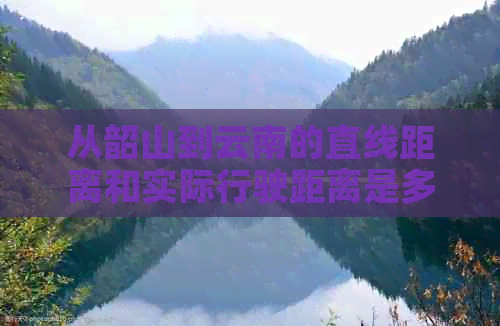 从韶山到云南的直线距离和实际行驶距离是多